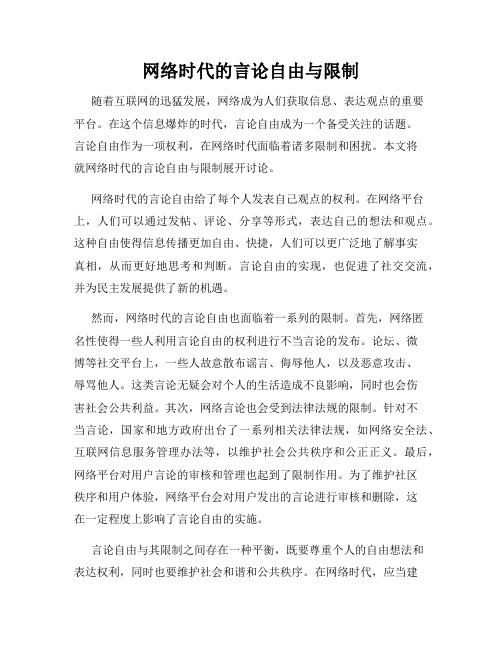 网络时代的言论自由与限制

随着互联网的迅猛发展，网络成为人们获取信息、表达观点的重要平台。在这个信息爆炸的时代，言论自由成为一个备受关注的话题。言论自由作为一项权利，在网络时代面临着诸多限制和困扰。本文将就网络时代的言论自由与限制展开讨论。

网络时代的言论自由给了每个人发表自己观点的权利。在网络平台上，人们可以通过发帖、评论、分享等形式，表达自己的想法和观点。这种自由使得信息传播更加自由、快捷，人们可以更广泛地了解事实真相，从而更好地思考和判断。言论自由的实现，也促进了社交交流，并为民主发展提供了新的机遇。

然而，网络时代的言论自由也面临着一系列的限制。首先，网络匿名性使得一些人利用言论自由的权利进行不当言论的发布。论坛、微博等社交平台上，一些人故意散布谣言、侮辱他人，以及恶意攻击、辱骂他人。这类言论无疑会对个人的生活造成不良影响，同时也会伤害社会公共利益。其次，网络言论也会受到法律法规的限制。针对不当言论，国家和地方政府出台了一系列相关法律法规，如网络安全法、互联网信息服务管理办法等，以维护社会公共秩序和公正正义。最后，网络平台对用户言论的审核和管理也起到了限制作用。为了维护社区秩序和用户体验，网络平台会对用户发出的言论进行审核和删除，这在一定程度上影响了言论自由的实施。

言论自由与其限制之间存在一种平衡，既要尊重个人的自由想法和表达权利，同时也要维护社会和谐和公共秩序。在网络时代，应当建